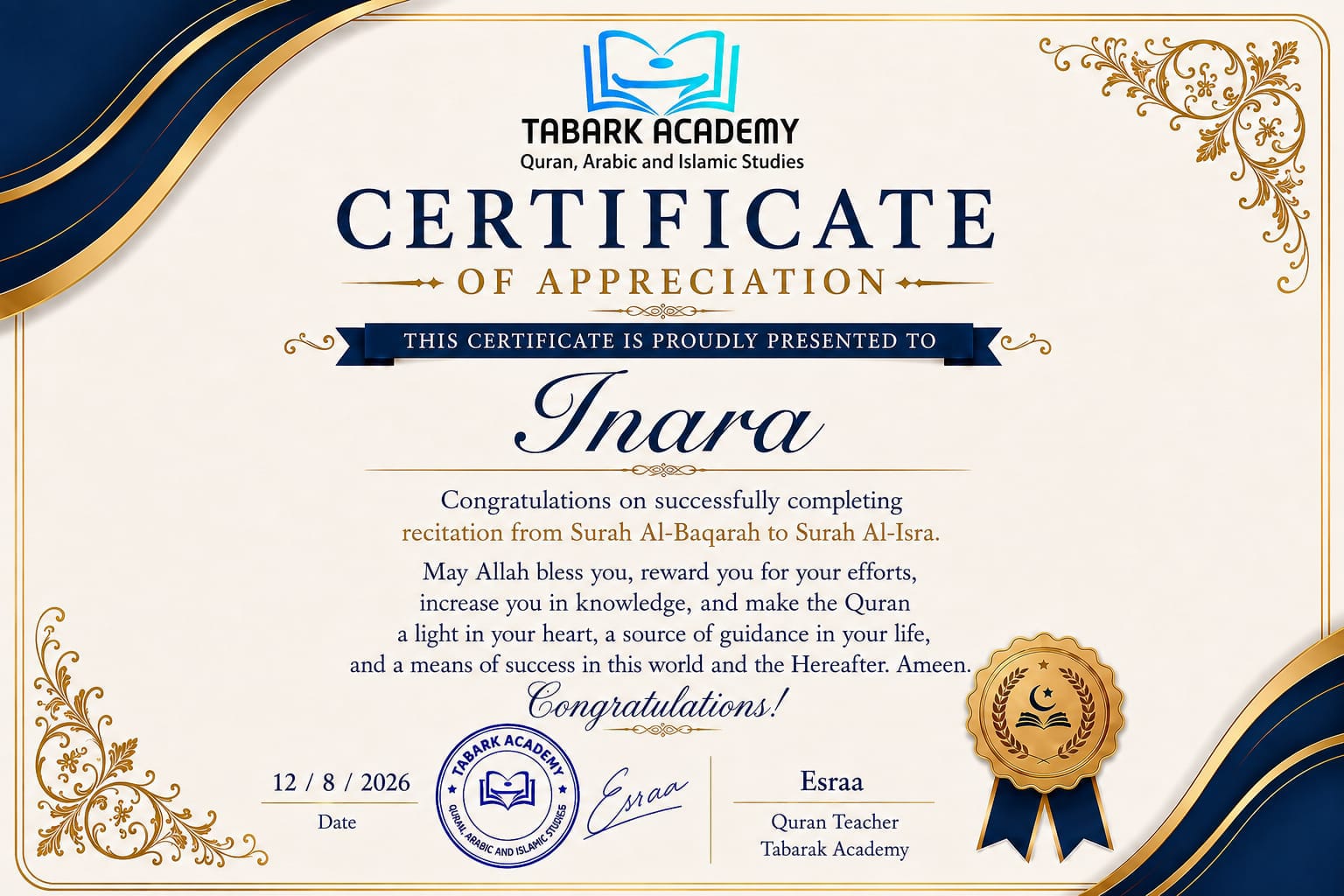 TABARK ACADEMY
Quran, Arabic and Islamic Studies

CERTIFICATE

OF APPRECIATION

THIS CERTIFICATE IS PROUDLY PRESENTED TO

Inara

Congratulations on successfully completing recitation from Surah Al-Baqarah to Surah Al-Isra.

May Allah bless you, reward you for your efforts, increase you in knowledge, and make the Quran a light in your heart, a source of guidance in your life, and a means of success in this world and the Hereafter. Ameen.

Congratulations!

12 / 8 / 2026
Date

TABARK ACADEMY
QURAN, ARABIC AND ISLAMIC STUDIES

Esraa

Esraa
Quran Teacher
Tabarak Academy